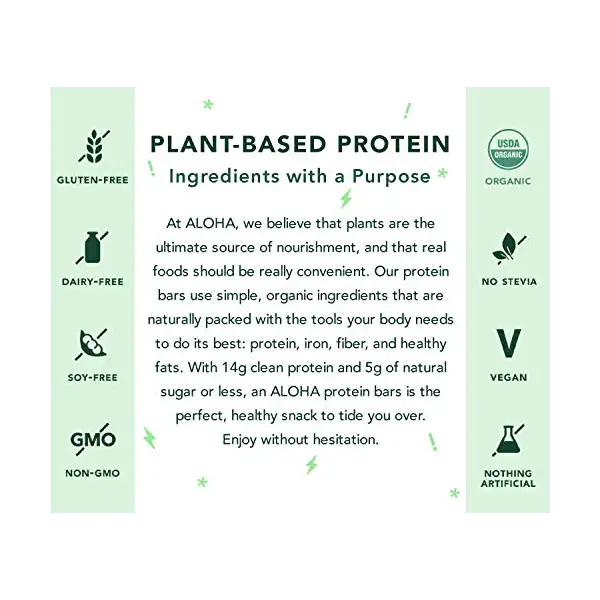 GLUTEN-FREE

DAIRY-FREE

SOY-FREE

GMO

NON-GMO

PLANT-BASED PROTEIN

Ingredients with a Purpose

At ALOHA, we believe that plants are the ultimate source of nourishment, and that real foods should be really convenient. Our protein bars use simple, organic ingredients that are naturally packed with the tools your body needs to do its best: protein, iron, fiber, and healthy fats. With 14g clean protein and 5g of natural sugar or less, an ALOHA protein bars is the perfect, healthy snack to tide you over. Enjoy without hesitation.

USDA ORGANIC

ORGANIC

NO STEVIA

V

VEGAN

NOTHING ARTIFICIAL